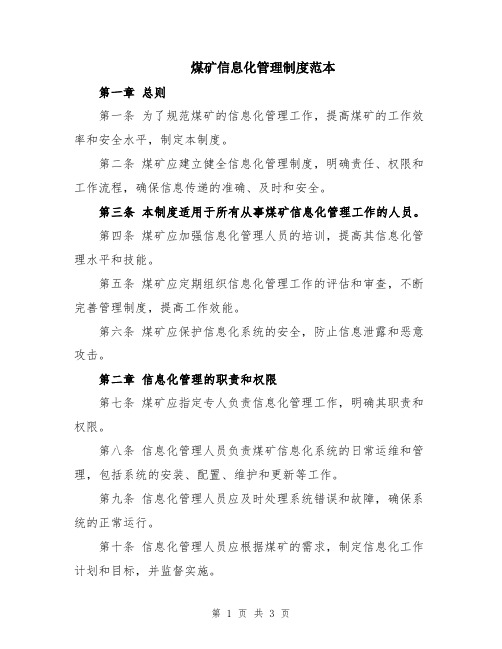 煤矿信息化管理制度范本

第一章 总则

第一条 为了规范煤矿的信息化管理工作，提高煤矿的工作效率和安全水平，制定本制度。

第二条 煤矿应建立健全信息化管理制度，明确责任、权限和工作流程，确保信息传递的准确、及时和安全。

第三条 本制度适用于所有从事煤矿信息化管理工作的人员。

第四条 煤矿应加强信息化管理人员的培训，提高其信息化管理水平和技能。

第五条 煤矿应定期组织信息化管理工作的评估和审查，不断完善管理制度，提高工作效能。

第六条 煤矿应保护信息化系统的安全，防止信息泄露和恶意攻击。

第二章 信息化管理的职责和权限

第七条 煤矿应指定专人负责信息化管理工作，明确其职责和权限。

第八条 信息化管理人员负责煤矿信息化系统的日常运维和管理，包括系统的安装、配置、维护和更新等工作。

第九条 信息化管理人员应及时处理系统错误和故障，确保系统的正常运行。

第十条 信息化管理人员应根据煤矿的需求，制定信息化工作计划和目标，并监督实施。

第 1 页 共 3 页